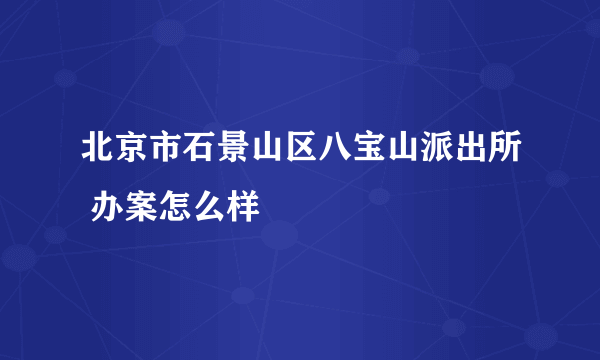 北京市石景山区八宝山派出所 办案怎么样